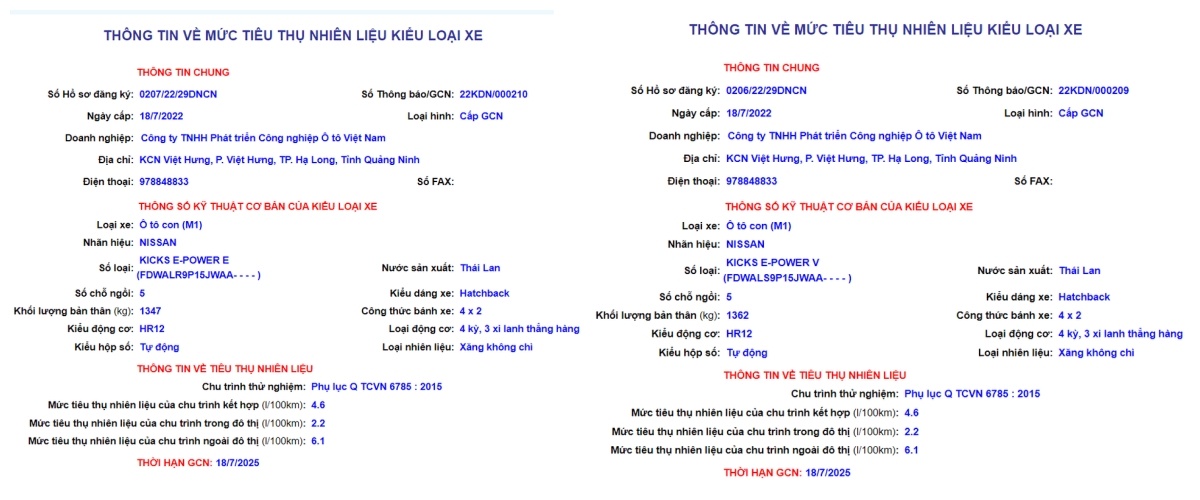 THÔNG TIN VỀ MỨC TIÊU THỤ NHIÊN LIỆU KIỂU LOẠI XE

THÔNG TIN CHUNG

Số Hồ sơ đăng ký: 0207/22/29DNCN
Số Thông báo/GCN: 22KDN/000210
Ngày cấp: 18/7/2022
Loại hình: Cấp GCN
Doanh nghiệp: Công ty TNHH Phát triển Công nghiệp Ô tô Việt Nam
Địa chỉ: KCN Việt Hưng, P. Việt Hưng, TP. Hạ Long, Tỉnh Quảng Ninh
Điện thoại: 978848833
Số FAX:

THÔNG SỐ KỸ THUẬT CƠ BẢN CỦA KIỂU LOẠI XE

Loại xe: Ô tô con (M1)
Nhãn hiệu: NISSAN
Số loại: KICKS E-POWER E (FDWALR9P15JWAA- - - - )
Nước sản xuất: Thái Lan
Số chỗ ngồi: 5
Kiểu dáng xe: Hatchback
Khối lượng bản thân (kg): 1347
Công thức bánh xe: 4 x 2
Kiểu động cơ: HR12
Loại động cơ: 4 kỳ, 3 xi lanh thẳng hàng
Kiểu hộp số: Tự động
Loại nhiên liệu: Xăng không chì

THÔNG TIN VỀ TIÊU THỤ NHIÊN LIỆU

Chu trình thử nghiệm: Phụ lục Q TCVN 6785 : 2015
Mức tiêu thụ nhiên liệu của chu trình kết hợp (l/100km): 4.6
Mức tiêu thụ nhiên liệu của chu trình trong đô thị (l/100km): 2.2
Mức tiêu thụ nhiên liệu của chu trình ngoài đô thị (l/100km): 6.1

THỜI HẠN GCN: 18/7/2025

THÔNG TIN VỀ MỨC TIÊU THỤ NHIÊN LIỆU KIỂU LOẠI XE

THÔNG TIN CHUNG

Số Hồ sơ đăng ký: 0206/22/29DNCN
Số Thông báo/GCN: 22KDN/000209
Ngày cấp: 18/7/2022
Loại hình: Cấp GCN
Doanh nghiệp: Công ty TNHH Phát triển Công nghiệp Ô tô Việt Nam
Địa chỉ: KCN Việt Hưng, P. Việt Hưng, TP. Hạ Long, Tỉnh Quảng Ninh
Điện thoại: 978848833
Số FAX:

THÔNG SỐ KỸ THUẬT CƠ BẢN CỦA KIỂU LOẠI XE

Loại xe: Ô tô con (M1)
Nhãn hiệu: NISSAN
Số loại: KICKS E-POWER V (FDWALS9P15JWAA- - - - )
Nước sản xuất: Thái Lan
Số chỗ ngồi: 5
Kiểu dáng xe: Hatchback
Khối lượng bản thân (kg): 1362
Công thức bánh xe: 4 x 2
Kiểu động cơ: HR12
Loại động cơ: 4 kỳ, 3 xi lanh thẳng hàng
Kiểu hộp số: Tự động
Loại nhiên liệu: Xăng không chì

THÔNG TIN VỀ TIÊU THỤ NHIÊN LIỆU

Chu trình thử nghiệm: Phụ lục Q TCVN 6785 : 2015
Mức tiêu thụ nhiên liệu của chu trình kết hợp (l/100km): 4.6
Mức tiêu thụ nhiên liệu của chu trình trong đô thị (l/100km): 2.2
Mức tiêu thụ nhiên liệu của chu trình ngoài đô thị (l/100km): 6.1

THỜI HẠN GCN: 18/7/2025